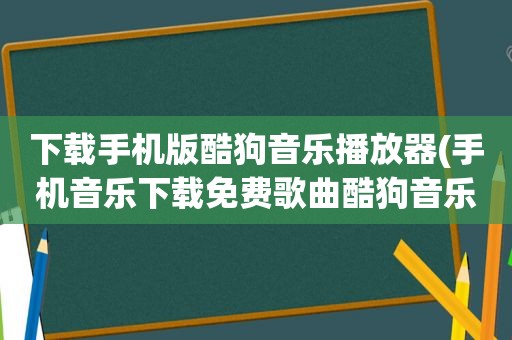 下载手机版酷狗音乐播放器(手机音乐下载免费歌曲酷狗音乐